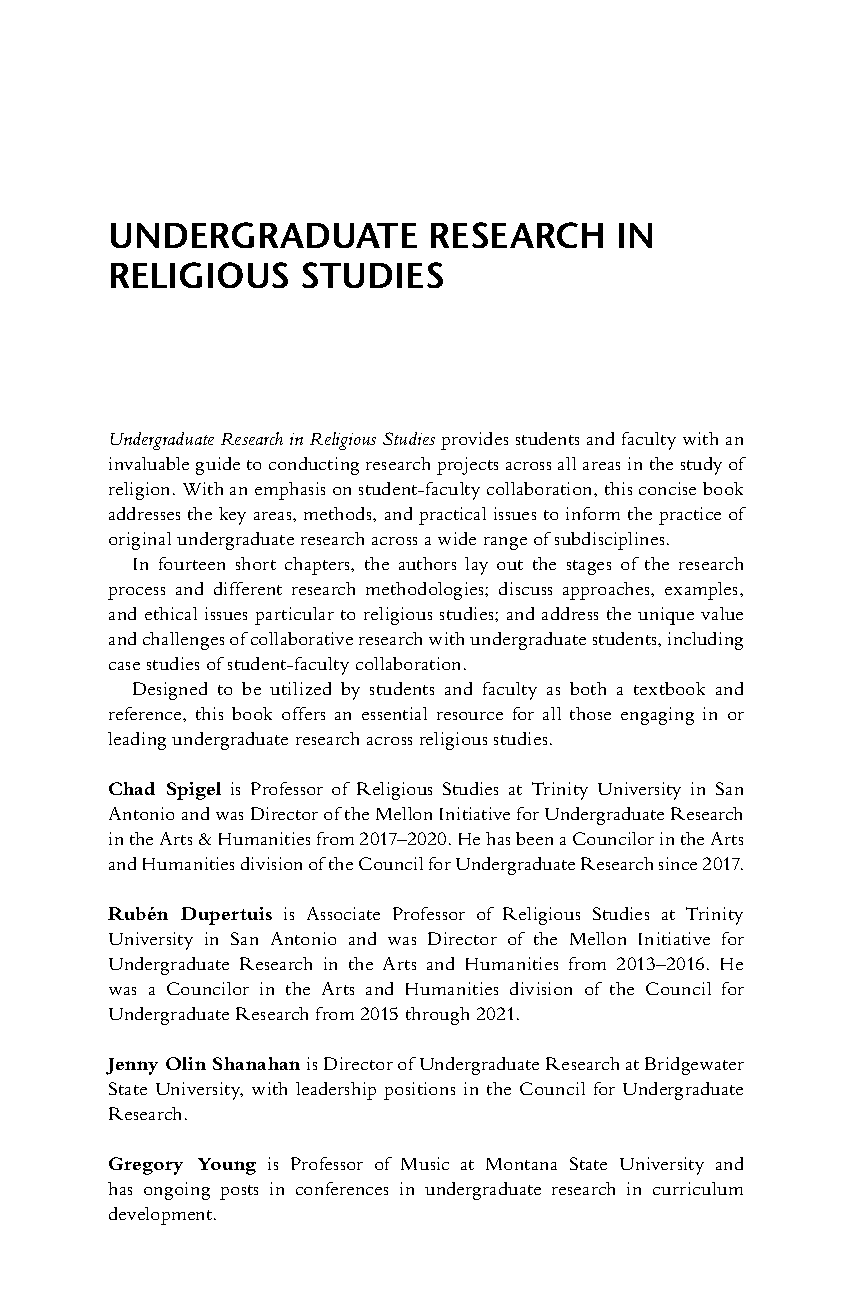 UNDERGRADUATE RESEARCH IN RELIGIOUS STUDIES

Undergraduate Research in Religious Studies provides students and faculty with an invaluable guide to conducting research projects across all areas in the study of religion. With an emphasis on student-faculty collaboration, this concise book addresses the key areas, methods, and practical issues to inform the practice of original undergraduate research across a wide range of subdisciplines.

In fourteen short chapters, the authors lay out the stages of the research process and different research methodologies; discuss approaches, examples, and ethical issues particular to religious studies; and address the unique value and challenges of collaborative research with undergraduate students, including case studies of student-faculty collaboration.

Designed to be utilized by students and faculty as both a textbook and reference, this book offers an essential resource for all those engaging in or leading undergraduate research across religious studies.

Chad Spigel is Professor of Religious Studies at Trinity University in San Antonio and was Director of the Mellon Initiative for Undergraduate Research in the Arts & Humanities from 2017–2020. He has been a Councilor in the Arts and Humanities division of the Council for Undergraduate Research since 2017.

Rubén Dupertuis is Associate Professor of Religious Studies at Trinity University in San Antonio and was Director of the Mellon Initiative for Undergraduate Research in the Arts and Humanities from 2013–2016. He was a Councilor in the Arts and Humanities division of the Council for Undergraduate Research from 2015 through 2021.

Jenny Olin Shanahan is Director of Undergraduate Research at Bridgewater State University, with leadership positions in the Council for Undergraduate Research.

Gregory Young is Professor of Music at Montana State University and has ongoing posts in conferences in undergraduate research in curriculum development.